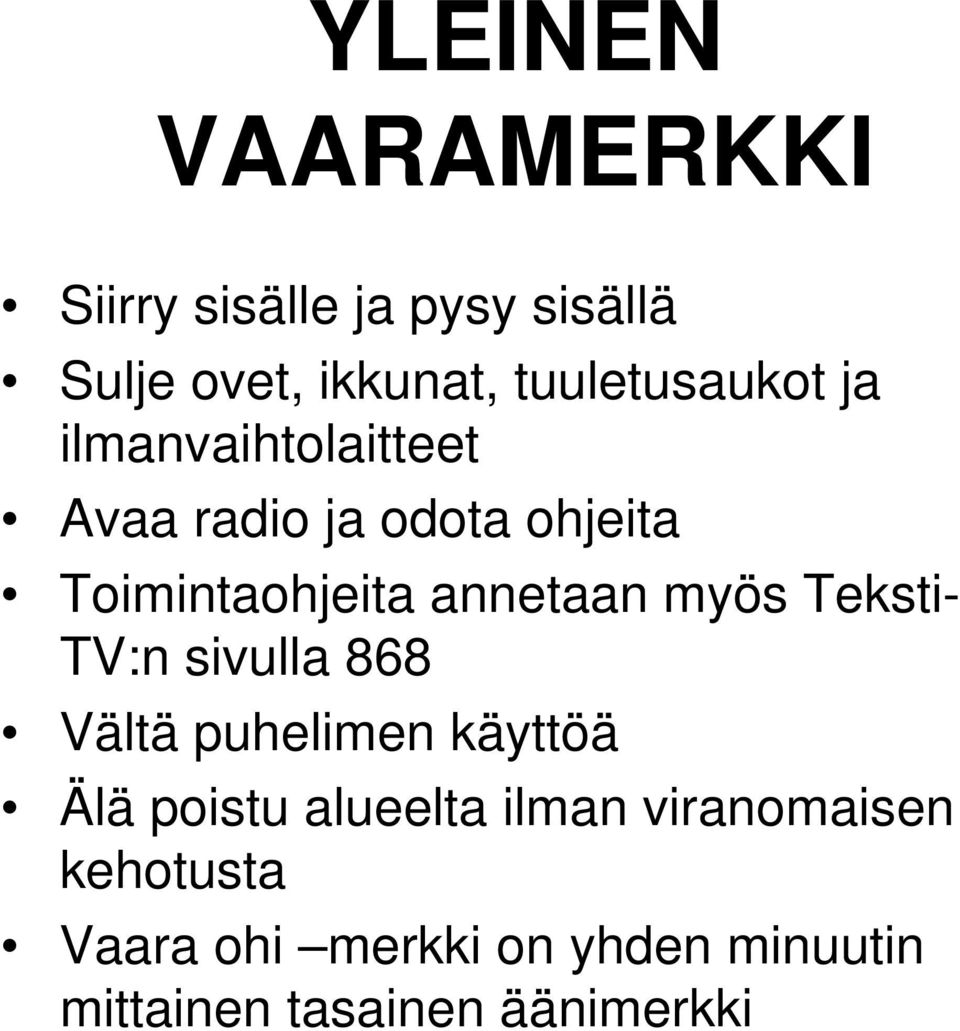 YLEINEN VAARAMERKKI

• Siirry sisälle ja pysy sisällä
• Sulje ovet, ikkunat, tuuletusaukot ja ilmanvaihtolaitteet
• Avaa radio ja odota ohjeita
• Toimintaohjeita annetaan myös Teksti-TV:n sivulla 868
• Vältä puhelimen käyttöä
• Älä poistu alueelta ilman viranomaisen kehotusta
• Vaara ohi –merkki on yhden minuutin mittainen tasainen äänimerkki